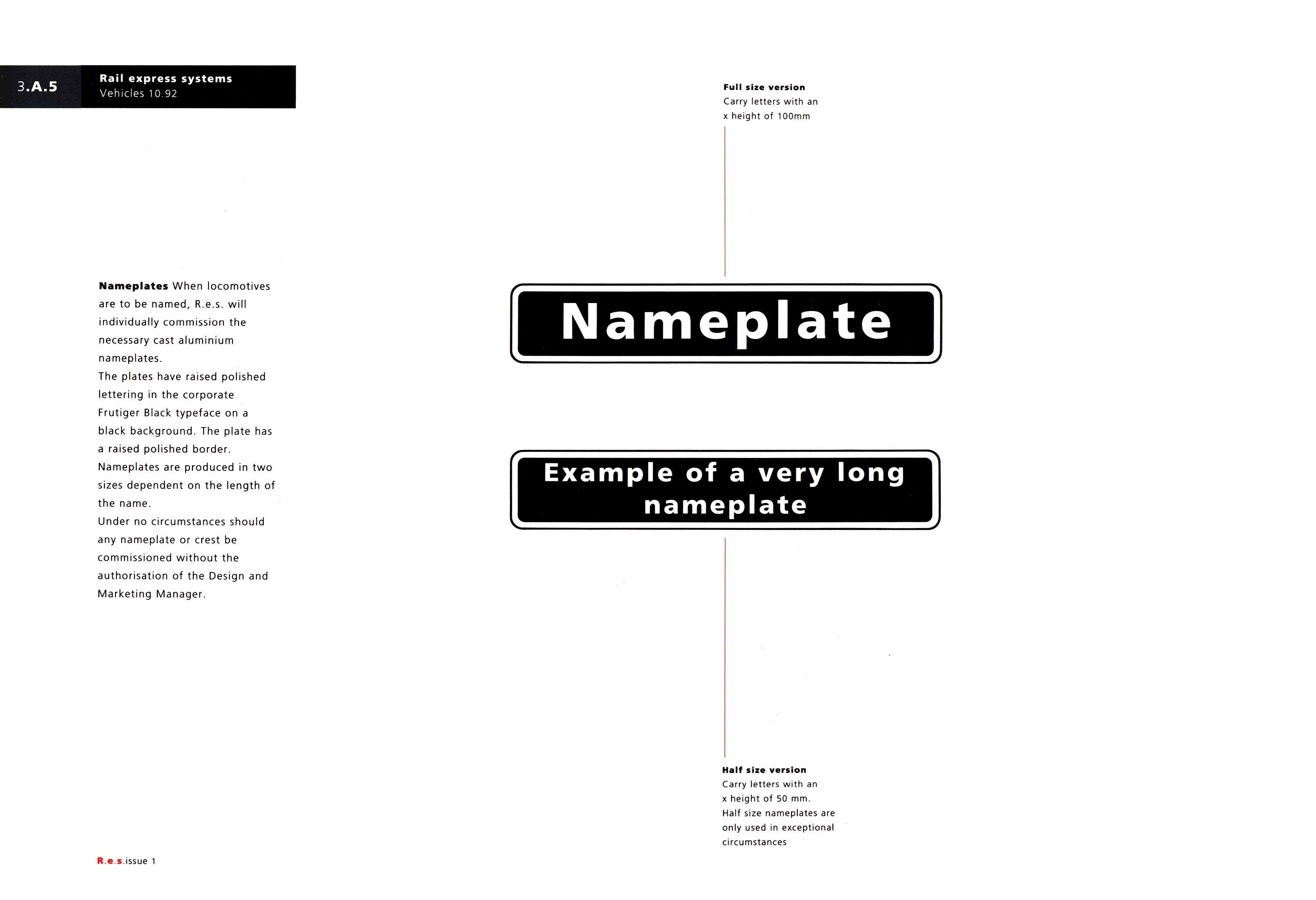 3.A.5

Rail express systems
Vehicles 10.92

Nameplates When locomotives are to be named, R.e.s. will individually commission the necessary cast aluminium nameplates.
The plates have raised polished lettering in the corporate Frutiger Black typeface on a black background. The plate has a raised polished border.
Nameplates are produced in two sizes dependent on the length of the name.
Under no circumstances should any nameplate or crest be commissioned without the authorisation of the Design and Marketing Manager.

Full size version
Carry letters with an
x height of 100mm

Nameplate

Example of a very long nameplate

Half size version
Carry letters with an
x height of 50 mm.
Half size nameplates are
only used in exceptional
circumstances

R.e.s.issue 1